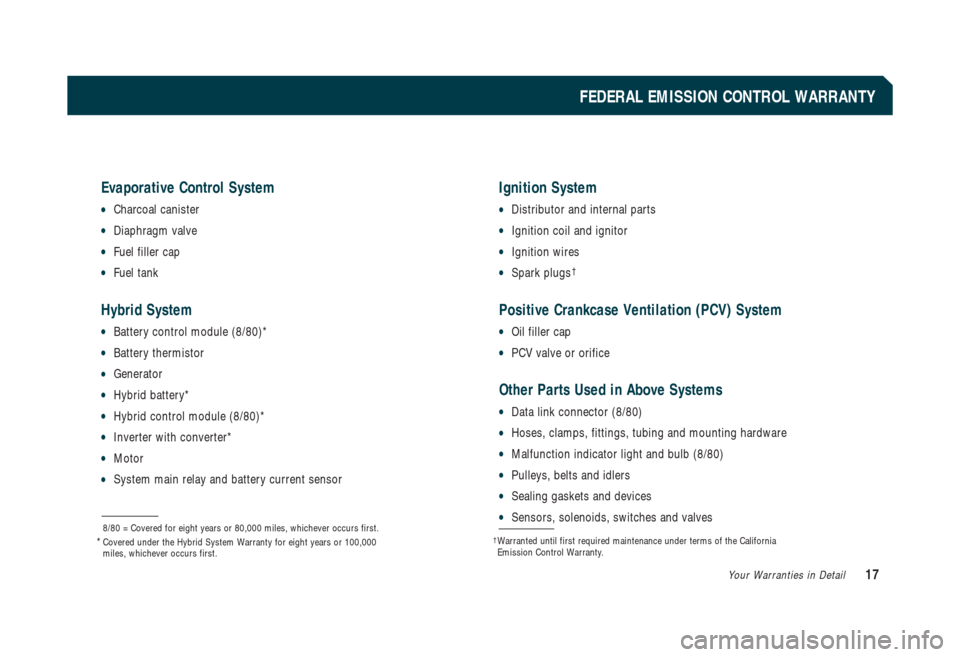 FEDERAL EMISSION CONTROL WARRANTY

Evaporative Control System

• Charcoal canister
• Diaphragm valve
• Fuel filler cap
• Fuel tank

Hybrid System

• Battery control module (8/80)*
• Battery thermistor
• Generator
• Hybrid battery*
• Hybrid control module (8/80)*
• Inverter with converter*
• Motor
• System main relay and battery current sensor

8/80 = Covered for eight years or 80,000 miles, whichever occurs first.
* Covered under the Hybrid System Warranty for eight years or 100,000 miles, whichever occurs first.

Ignition System

• Distributor and internal parts
• Ignition coil and ignitor
• Ignition wires
• Spark plugs†

Positive Crankcase Ventilation (PCV) System

• Oil filler cap
• PCV valve or orifice

Other Parts Used in Above Systems

• Data link connector (8/80)
• Hoses, clamps, fittings, tubing and mounting hardware
• Malfunction indicator light and bulb (8/80)
• Pulleys, belts and idlers
• Sealing gaskets and devices
• Sensors, solenoids, switches and valves

†Warranted until first required maintenance under terms of the California Emission Control Warranty.

Your Warranties in Detail 17

carmanualsonline.info